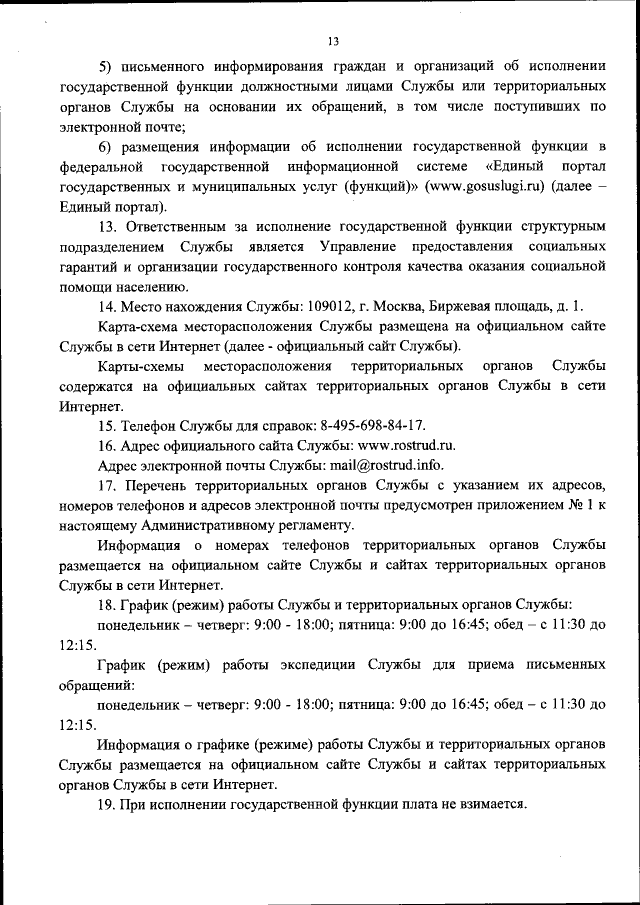 13

5) письменного информирования граждан и организаций об исполнении государственной функции должностными лицами Службы или территориальных органов Службы на основании их обращений, в том числе поступивших по электронной почте;

6) размещения информации об исполнении государственной функции в федеральной государственной информационной системе «Единый портал государственных и муниципальных услуг (функций)» (www.gosuslugi.ru) (далее – Единый портал).

13. Ответственным за исполнение государственной функции структурным подразделением Службы является Управление предоставления социальных гарантий и организации государственного контроля качества оказания социальной помощи населению.

14. Место нахождения Службы: 109012, г. Москва, Биржевая площадь, д. 1.

Карта-схема месторасположения Службы размещена на официальном сайте Службы в сети Интернет (далее - официальный сайт Службы).

Карты-схемы месторасположения территориальных органов Службы содержатся на официальных сайтах территориальных органов Службы в сети Интернет.

15. Телефон Службы для справок: 8-495-698-84-17.

16. Адрес официального сайта Службы: www.rostrud.ru.

Адрес электронной почты Службы: mail@rostrud.info.

17. Перечень территориальных органов Службы с указанием их адресов, номеров телефонов и адресов электронной почты предусмотрен приложением № 1 к настоящему Административному регламенту.

Информация о номерах телефонов территориальных органов Службы размещается на официальном сайте Службы и сайтах территориальных органов Службы в сети Интернет.

18. График (режим) работы Службы и территориальных органов Службы:

понедельник – четверг: 9:00 - 18:00; пятница: 9:00 до 16:45; обед – с 11:30 до 12:15.

График (режим) работы экспедиции Службы для приема письменных обращений:

понедельник – четверг: 9:00 - 18:00; пятница: 9:00 до 16:45; обед – с 11:30 до 12:15.

Информация о графике (режиме) работы Службы и территориальных органов Службы размещается на официальном сайте Службы и сайтах территориальных органов Службы в сети Интернет.

19. При исполнении государственной функции плата не взимается.